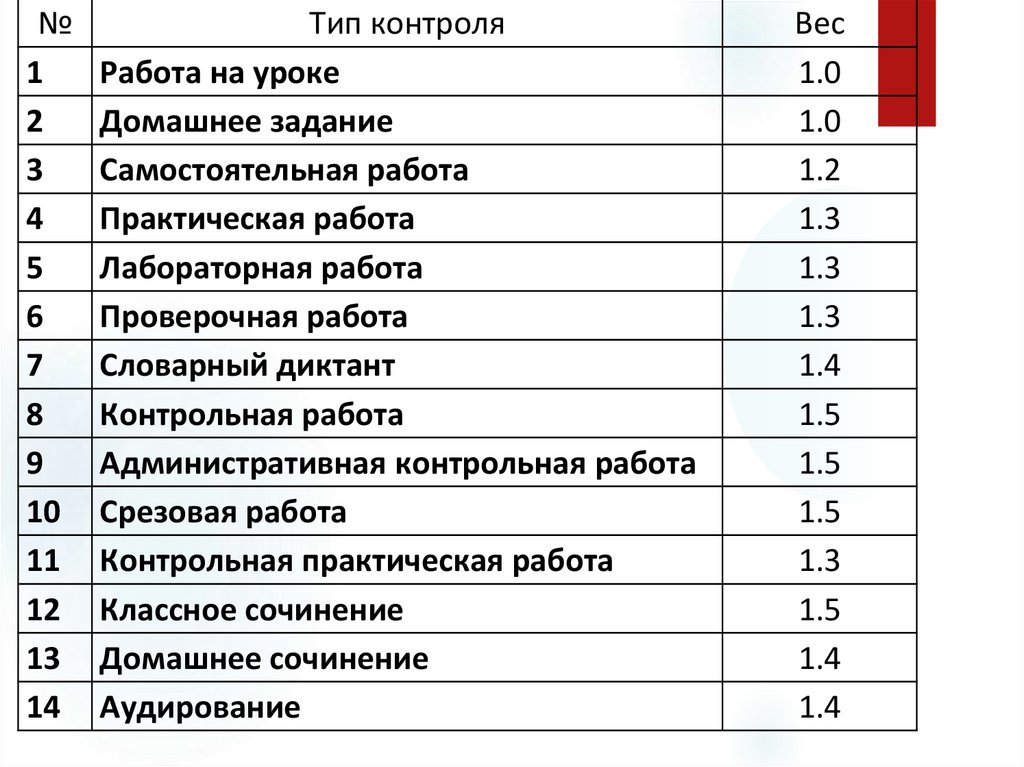 | № | Тип контроля | Вес |
|---|---|---|
| 1 | Работа на уроке | 1.0 |
| 2 | Домашнее задание | 1.0 |
| 3 | Самостоятельная работа | 1.2 |
| 4 | Практическая работа | 1.3 |
| 5 | Лабораторная работа | 1.3 |
| 6 | Проверочная работа | 1.3 |
| 7 | Словарный диктант | 1.4 |
| 8 | Контрольная работа | 1.5 |
| 9 | Административная контрольная работа | 1.5 |
| 10 | Срезовая работа | 1.5 |
| 11 | Контрольная практическая работа | 1.3 |
| 12 | Классное сочинение | 1.5 |
| 13 | Домашнее сочинение | 1.4 |
| 14 | Аудирование | 1.4 |